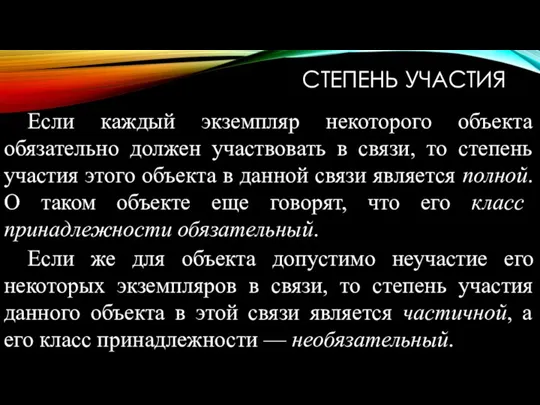 СТЕПЕНЬ УЧАСТИЯ

Если каждый экземпляр некоторого объекта обязательно должен участвовать в связи, то степень участия этого объекта в данной связи является полной. О таком объекте еще говорят, что его класс принадлежности обязательный.

Если же для объекта допустимо неучастие его некоторых экземпляров в связи, то степень участия данного объекта в этой связи является частичной, а его класс принадлежности — необязательный.